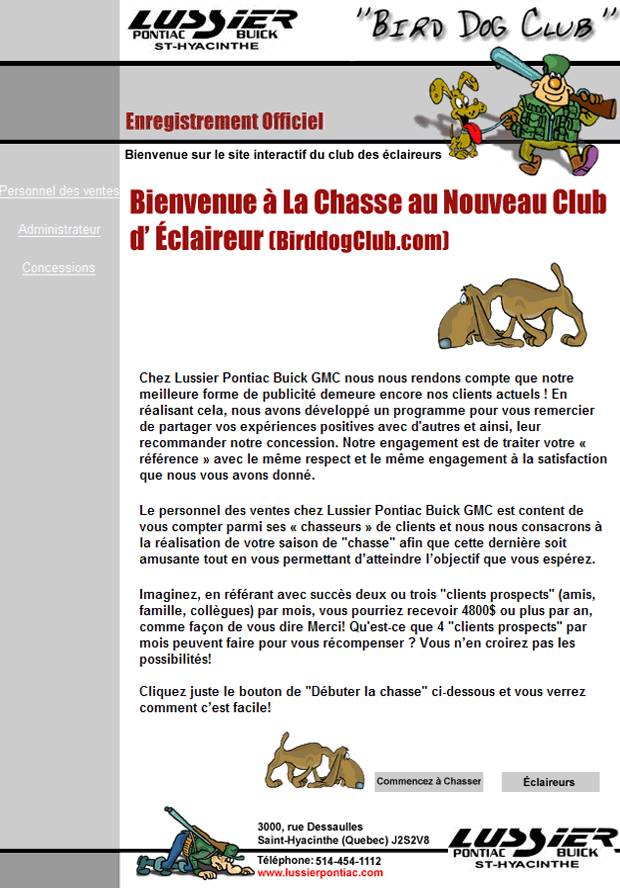 LUSSIER PONTIAC BUICK ST-HYACINTHE

"BIRD DOG CLUB"

Enregistrement Officiel

Bienvenue sur le site interactif du club des éclaireurs

Personnel des ventes

Administrateur

Concessions

Bienvenue à La Chasse au Nouveau Club d' Éclaireur (BirddogClub.com)

Chez Lussier Pontiac Buick GMC nous nous rendons compte que notre meilleure forme de publicité demeure encore nos clients actuels ! En réalisant cela, nous avons développé un programme pour vous remercier de partager vos expériences positives avec d'autres et ainsi, leur recommander notre concession. Notre engagement est de traiter votre « référence » avec le même respect et le même engagement à la satisfaction que nous vous avons donné.

Le personnel des ventes chez Lussier Pontiac Buick GMC est content de vous compter parmi ses « chasseurs » de clients et nous nous consacrons à la réalisation de votre saison de "chasse" afin que cette dernière soit amusante tout en vous permettant d'atteindre l'objectif que vous espérez.

Imaginez, en référant avec succès deux ou trois "clients prospects" (amis, famille, collègues) par mois, vous pourriez recevoir 4800$ ou plus par an, comme façon de vous dire Merci! Qu'est-ce que 4 "clients prospects" par mois peuvent faire pour vous récompenser ? Vous n'en croirez pas les possibilités!

Cliquez juste le bouton de "Débuter la chasse" ci-dessous et vous verrez comment c'est facile!

Commencez à Chasser

Éclaireurs

3000, rue Dessaulles
Saint-Hyacinthe (Quebec) J2S2V8

Téléphone: 514-454-1112
www.lussierpontiac.com

LUSSIER PONTIAC BUICK ST-HYACINTHE